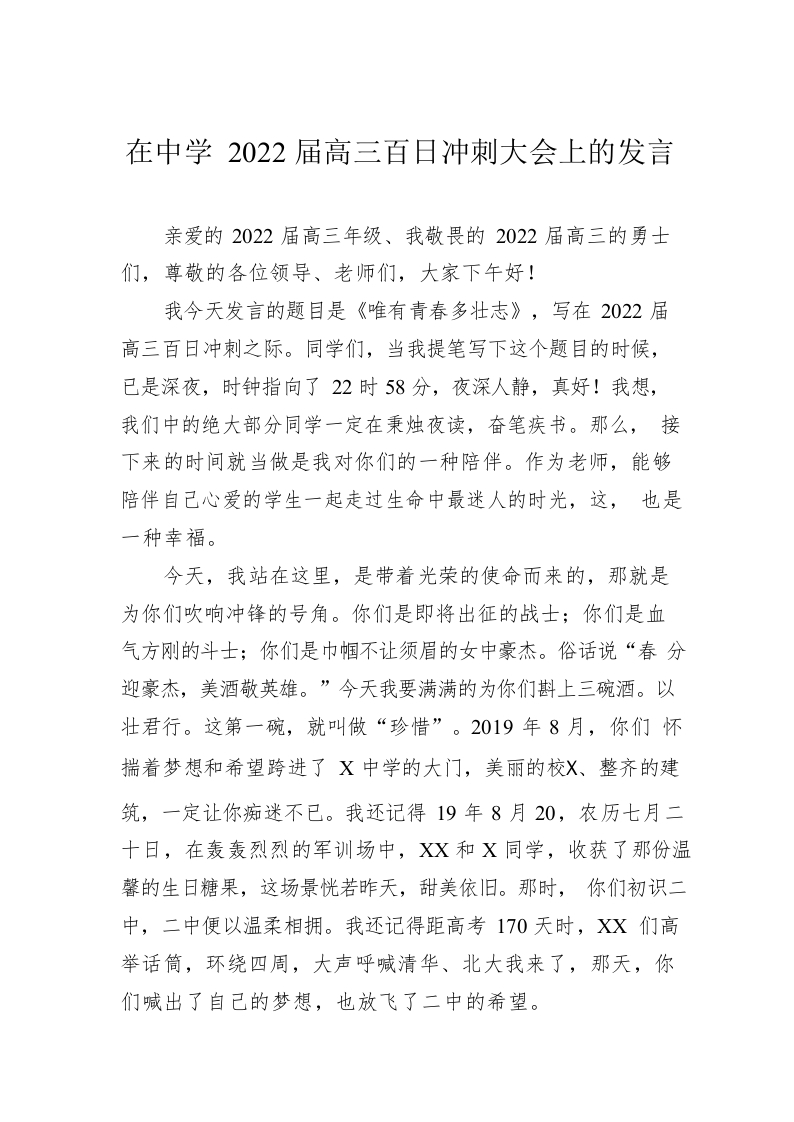 在中学2022届高三百日冲刺大会上的发言

亲爱的2022届高三年级、我敬畏的2022届高三的勇士们，尊敬的各位领导、老师们，大家下午好！

我今天发言的题目是《唯有青春多壮志》，写在2022届高三百日冲刺之际。同学们，当我提笔写下这个题目的时候，已是深夜，时钟指向了22时58分，夜深人静，真好！我想，我们中的绝大部分同学一定在秉烛夜读，奋笔疾书。那么，接下来的时间就当做是我对你们的一种陪伴。作为老师，能够陪伴自己心爱的学生一起走过生命中最迷人的时光，这，也是一种幸福。

今天，我站在这里，是带着光荣的使命而来的，那就是为你们吹响冲锋的号角。你们是即将出征的战士；你们是血气方刚的斗士；你们是巾帼不让须眉的女中豪杰。俗话说“春分迎豪杰，美酒敬英雄。”今天我要满满的为你们斟上三碗酒。以壮君行。这第一碗，就叫做“珍惜”。2019年8月，你们怀揣着梦想和希望跨进了X中学的大门，美丽的校X、整齐的建筑，一定让你痴迷不已。我还记得19年8月20，农历七月二十日，在轰轰烈烈的军训场中，XX和X同学，收获了那份温馨的生日糖果，这场景恍若昨天，甜美依旧。那时，你们初识二中，二中便以温柔相拥。我还记得距高考170天时，XX们高举话筒，环绕四周，大声呼喊清华、北大我来了，那天，你们喊出了自己的梦想，也放飞了二中的希望。